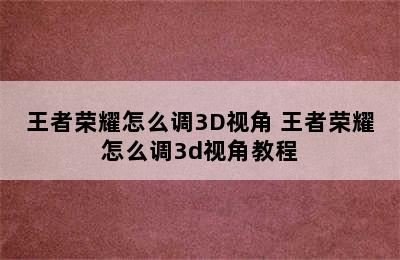 王者荣耀怎么调3D视角 王者荣耀怎么调3d视角教程